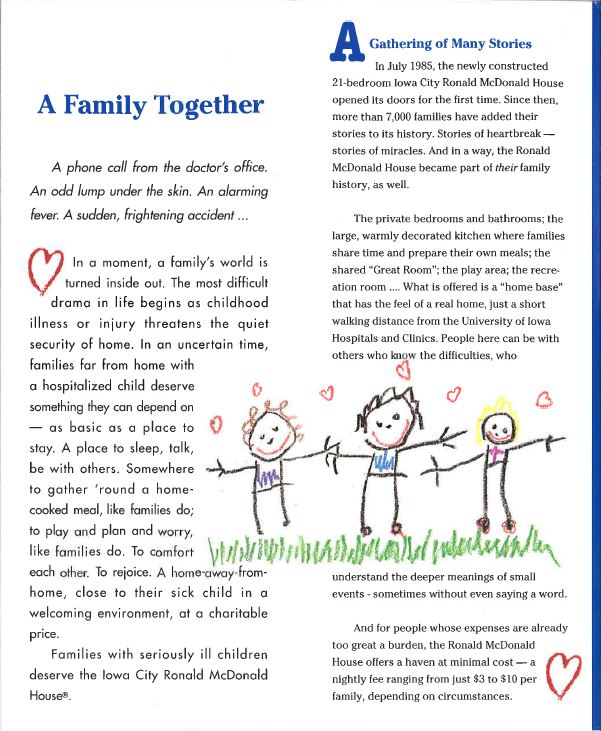 A Family Together

A phone call from the doctor's office. An odd lump under the skin. An alarming fever. A sudden, frightening accident ...

In a moment, a family's world is turned inside out. The most difficult drama in life begins as childhood illness or injury threatens the quiet security of home. In an uncertain time, families far from home with a hospitalized child deserve something they can depend on — as basic as a place to stay. A place to sleep, talk, be with others. Somewhere to gather 'round a home-cooked meal, like families do; to play and plan and worry, like families do. To comfort each other. To rejoice. A home-away-from-home, close to their sick child in a welcoming environment, at a charitable price.

Families with seriously ill children deserve the Iowa City Ronald McDonald House®.

A Gathering of Many Stories

In July 1985, the newly constructed 21-bedroom Iowa City Ronald McDonald House opened its doors for the first time. Since then, more than 7,000 families have added their stories to its history. Stories of heartbreak — stories of miracles. And in a way, the Ronald McDonald House became part of their family history, as well.

The private bedrooms and bathrooms; the large, warmly decorated kitchen where families share time and prepare their own meals; the shared "Great Room"; the play area; the recreation room .... What is offered is a "home base" that has the feel of a real home, just a short walking distance from the University of Iowa Hospitals and Clinics. People here can be with others who know the difficulties, who understand the deeper meanings of small events - sometimes without even saying a word.

And for people whose expenses are already too great a burden, the Ronald McDonald House offers a haven at minimal cost — a nightly fee ranging from just $3 to $10 per family, depending on circumstances.